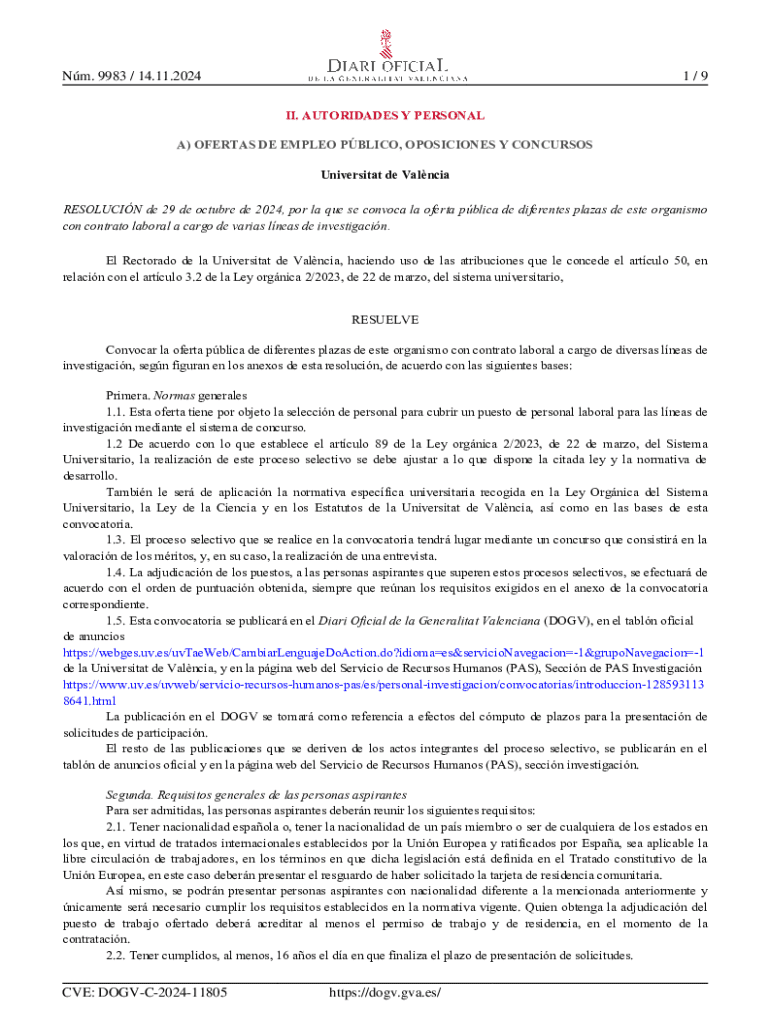 Núm. 9983 / 14.11.2024

DIARI OFICIAL
DE LA GENERALITAT VALENCIANA

1 / 9

II. AUTORIDADES Y PERSONAL

A) OFERTAS DE EMPLEO PÚBLICO, OPOSICIONES Y CONCURSOS

Universitat de València

RESOLUCIÓN de 29 de octubre de 2024, por la que se convoca la oferta pública de diferentes plazas de este organismo con contrato laboral a cargo de varias líneas de investigación.

El Rectorado de la Universitat de València, haciendo uso de las atribuciones que le concede el artículo 50, en relación con el artículo 3.2 de la Ley orgánica 2/2023, de 22 de marzo, del sistema universitario,

RESUELVE

Convocar la oferta pública de diferentes plazas de este organismo con contrato laboral a cargo de diversas líneas de investigación, según figuran en los anexos de esta resolución, de acuerdo con las siguientes bases:

Primera. Normas generales
1.1. Esta oferta tiene por objeto la selección de personal para cubrir un puesto de personal laboral para las líneas de investigación mediante el sistema de concurso.
1.2 De acuerdo con lo que establece el artículo 89 de la Ley orgánica 2/2023, de 22 de marzo, del Sistema Universitario, la realización de este proceso selectivo se debe ajustar a lo que dispone la citada ley y la normativa de desarrollo.
También le será de aplicación la normativa específica universitaria recogida en la Ley Orgánica del Sistema Universitario, la Ley de la Ciencia y en los Estatutos de la Universitat de València, así como en las bases de esta convocatoria.
1.3. El proceso selectivo que se realice en la convocatoria tendrá lugar mediante un concurso que consistirá en la valoración de los méritos, y, en su caso, la realización de una entrevista.
1.4. La adjudicación de los puestos, a las personas aspirantes que superen estos procesos selectivos, se efectuará de acuerdo con el orden de puntuación obtenida, siempre que reúnan los requisitos exigidos en el anexo de la convocatoria correspondiente.
1.5. Esta convocatoria se publicará en el Diari Oficial de la Generalitat Valenciana (DOGV), en el tablón oficial de anuncios
https://webges.uv.es/uvTaeWeb/CambiarLenguajeDoAction.do?idioma=es&servicioNavegacion=-1&grupoNavegacion=-1
de la Universitat de València, y en la página web del Servicio de Recursos Humanos (PAS), Sección de PAS Investigación
https://www.uv.es/uvweb/servicio-recursos-humanos-pas/es/personal-investigacion/convocatorias/introduccion-1285931138641.html
La publicación en el DOGV se tomará como referencia a efectos del cómputo de plazos para la presentación de solicitudes de participación.
El resto de las publicaciones que se deriven de los actos integrantes del proceso selectivo, se publicarán en el tablón de anuncios oficial y en la página web del Servicio de Recursos Humanos (PAS), sección investigación.

Segunda. Requisitos generales de las personas aspirantes
Para ser admitidas, las personas aspirantes deberán reunir los siguientes requisitos:
2.1. Tener nacionalidad española o, tener la nacionalidad de un país miembro o ser de cualquiera de los estados en los que, en virtud de tratados internacionales establecidos por la Unión Europea y ratificados por España, sea aplicable la libre circulación de trabajadores, en los términos en que dicha legislación está definida en el Tratado constitutivo de la Unión Europea, en este caso deberán presentar el resguardo de haber solicitado la tarjeta de residencia comunitaria.
Así mismo, se podrán presentar personas aspirantes con nacionalidad diferente a la mencionada anteriormente y únicamente será necesario cumplir los requisitos establecidos en la normativa vigente. Quien obtenga la adjudicación del puesto de trabajo ofertado deberá acreditar al menos el permiso de trabajo y de residencia, en el momento de la contratación.
2.2. Tener cumplidos, al menos, 16 años el día en que finaliza el plazo de presentación de solicitudes.

CVE: DOGV-C-2024-11805

https://dogv.gva.es/